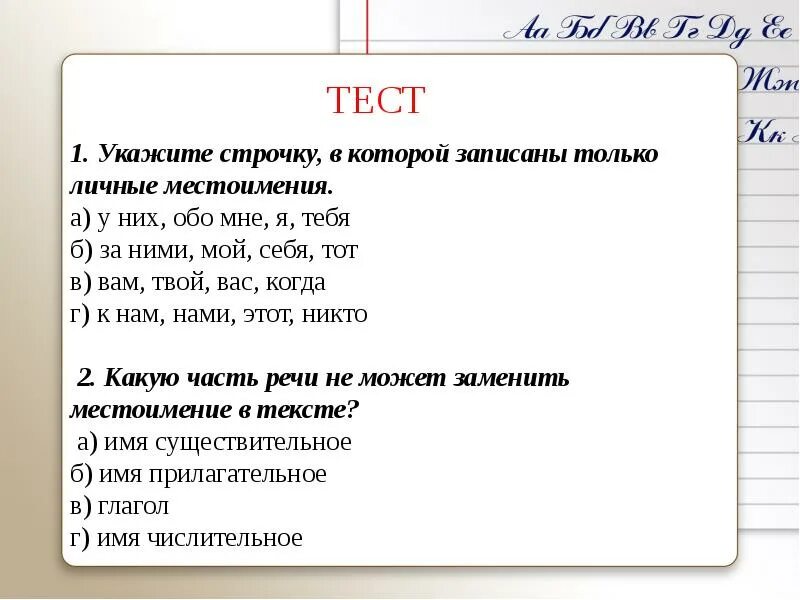 Аа Бб Вв Гг Дд Ее

Жж

Кк

ТЕСТ

1. Укажите строчку, в которой записаны только личные местоимения.
а) у них, обо мне, я, тебя
б) за ними, мой, себя, тот
в) вам, твой, вас, когда
г) к нам, нами, этот, никто

2. Какую часть речи не может заменить местоимение в тексте?
а) имя существительное
б) имя прилагательное
в) глагол
г) имя числительное